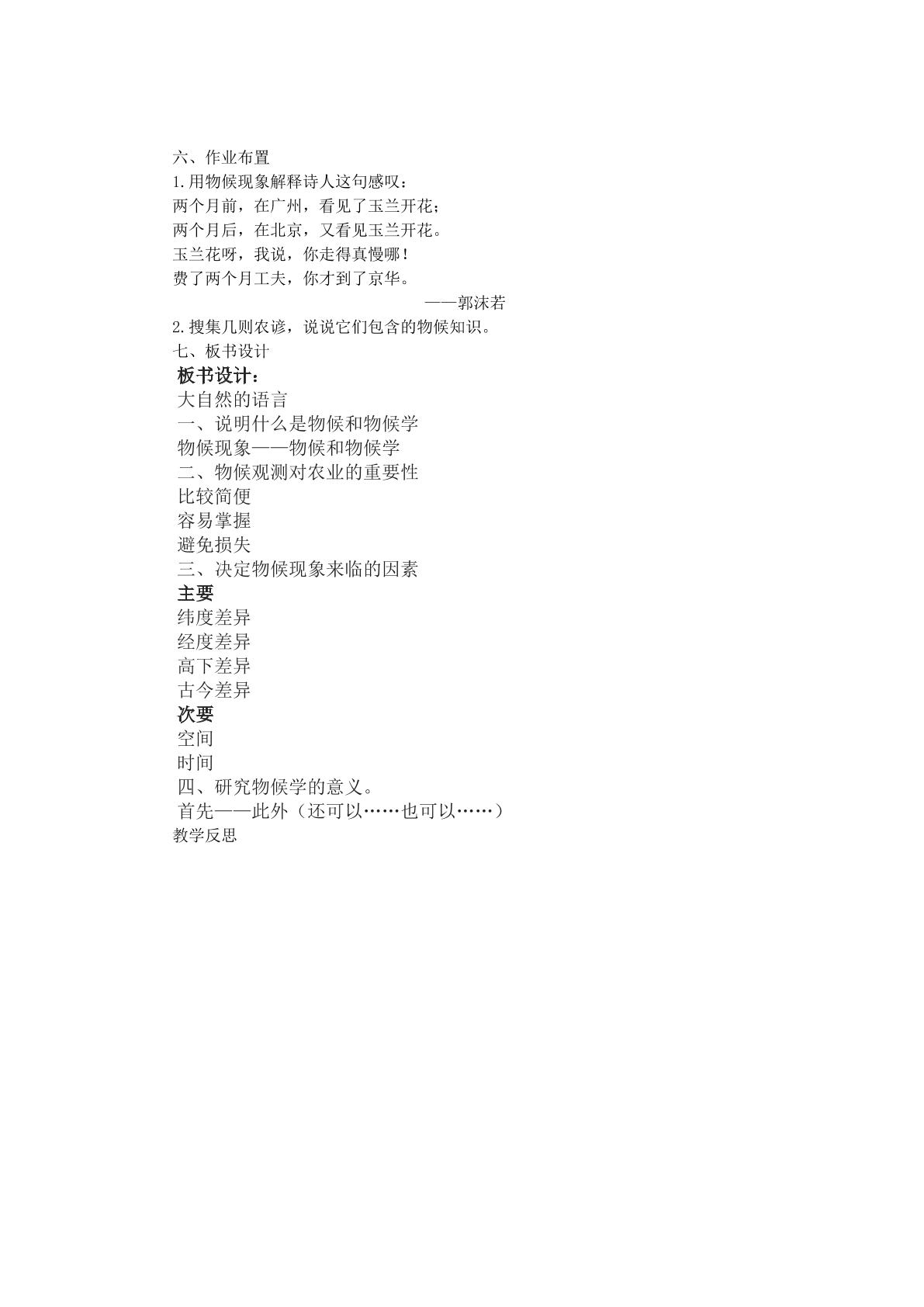 六、作业布置
1.用物候现象解释诗人这句感叹：
两个月前，在广州，看见了玉兰开花；
两个月后，在北京，又看见玉兰开花。
玉兰花呀，我说，你走得真慢哪！
费了两个月工夫，你才到了京华。
——郭沫若
2.搜集几则农谚，说说它们包含的物候知识。
七、板书设计
板书设计：
大自然的语言
一、说明什么是物候和物候学
物候现象——物候和物候学
二、物候观测对农业的重要性
比较简便
容易掌握
避免损失
三、决定物候现象来临的因素
主要
纬度差异
经度差异
高下差异
古今差异
次要
空间
时间
四、研究物候学的意义。
首先——此外（还可以……也可以……）
教学反思